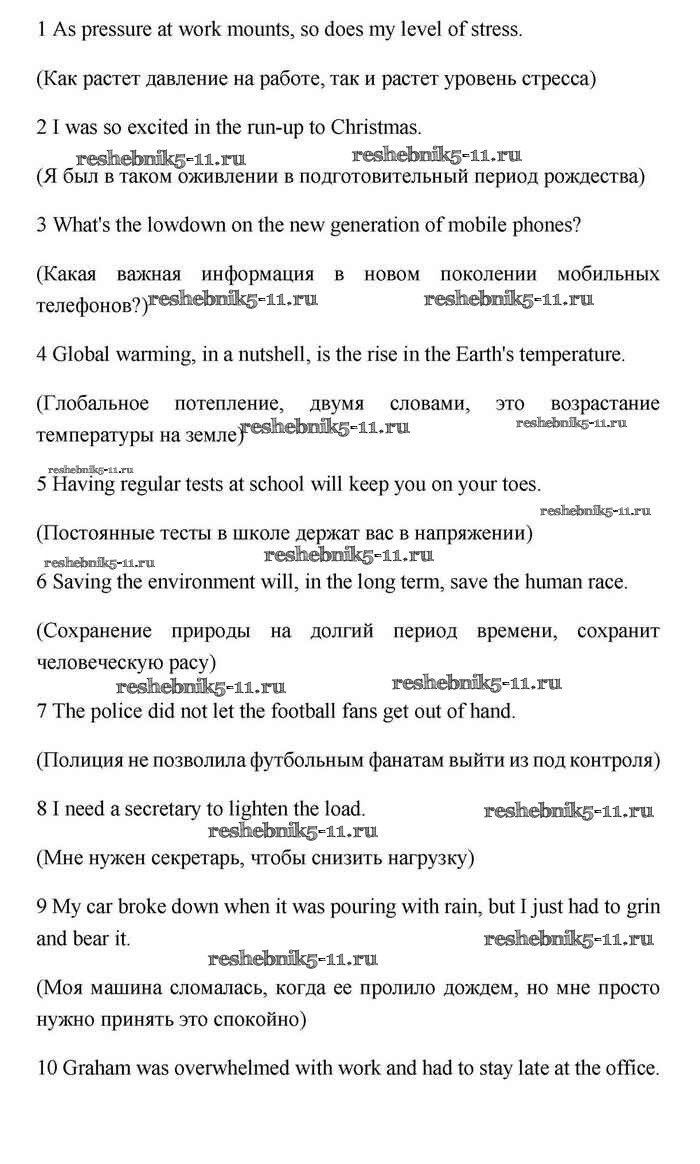 1 As pressure at work mounts, so does my level of stress.

(Как растет давление на работе, так и растет уровень стресса)

2 I was so excited in the run-up to Christmas.

reshebnik5-11.ru reshebnik5-11.ru

(Я был в таком оживлении в подготовительный период рождества)

3 What's the lowdown on the new generation of mobile phones?

(Какая важная информация в новом поколении мобильных телефонов?) reshebnik5-11.ru reshebnik5-11.ru

4 Global warming, in a nutshell, is the rise in the Earth's temperature.

(Глобальное потепление, двумя словами, это возрастание температуры на земле) reshebnik5-11.ru reshebnik5-11.ru

reshebnik5-11.ru

5 Having regular tests at school will keep you on your toes.

reshebnik5-11.ru

(Постоянные тесты в школе держат вас в напряжении)

reshebnik5-11.ru reshebnik5-11.ru

6 Saving the environment will, in the long term, save the human race.

(Сохранение природы на долгий период времени, сохранит человеческую расу)

reshebnik5-11.ru reshebnik5-11.ru

7 The police did not let the football fans get out of hand.

(Полиция не позволила футбольным фанатам выйти из под контроля)

8 I need a secretary to lighten the load. reshebnik5-11.ru

reshebnik5-11.ru

(Мне нужен секретарь, чтобы снизить нагрузку)

9 My car broke down when it was pouring with rain, but I just had to grin and bear it. reshebnik5-11.ru

reshebnik5-11.ru

(Моя машина сломалась, когда ее пролило дождем, но мне просто нужно принять это спокойно)

10 Graham was overwhelmed with work and had to stay late at the office.